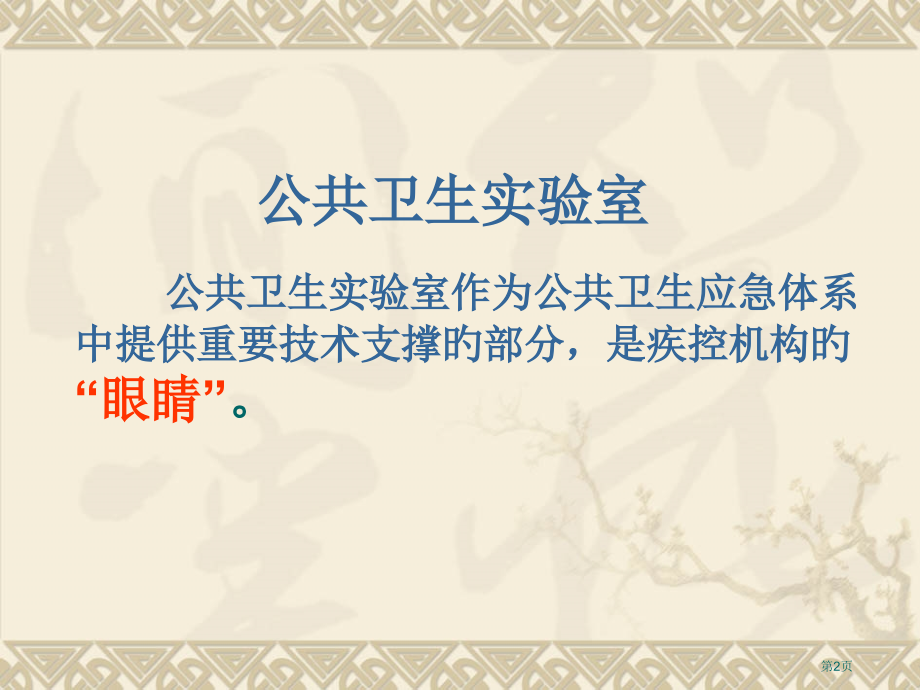 公共卫生实验室

公共卫生实验室作为公共卫生应急体系中提供重要技术支撑的部分，是疾控机构的“眼睛”。

第2页